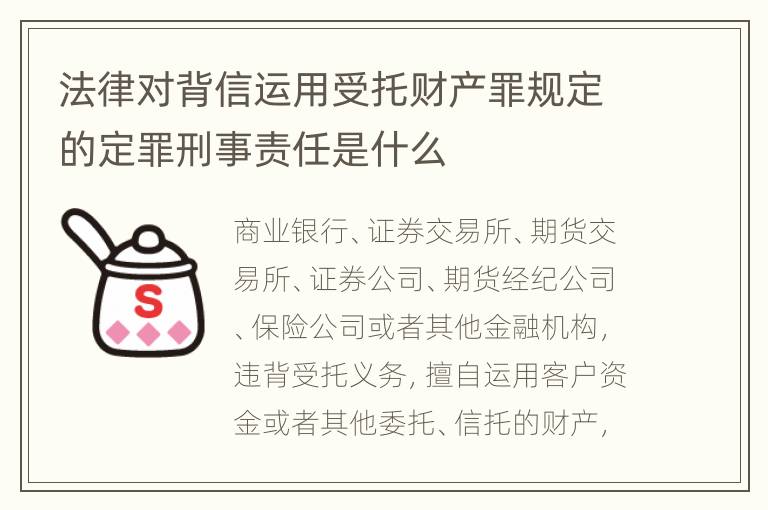 法律对背信运用受托财产罪规定的定罪刑事责任是什么

S

商业银行、证券交易所、期货交易所、证券公司、期货经纪公司、保险公司或者其他金融机构，违背受托义务，擅自运用客户资金或者其他委托、信托的财产，